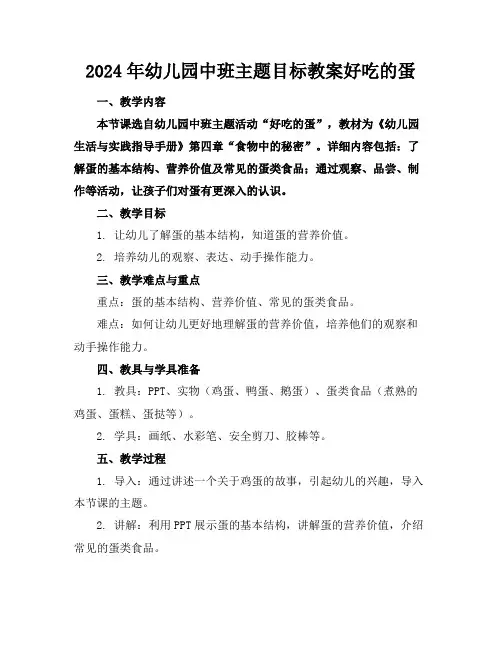 2024年幼儿园中班主题目标教案好吃的蛋

一、教学内容

本节课选自幼儿园中班主题活动“好吃的蛋”，教材为《幼儿园生活与实践指导手册》第四章“食物中的秘密”。详细内容包括：了解蛋的基本结构、营养价值及常见的蛋类食品；通过观察、品尝、制作等活动，让孩子们对蛋有更深入的认识。

二、教学目标

1. 让幼儿了解蛋的基本结构，知道蛋的营养价值。

2. 培养幼儿的观察、表达、动手操作能力。

三、教学难点与重点

重点：蛋的基本结构、营养价值、常见的蛋类食品。

难点：如何让幼儿更好地理解蛋的营养价值，培养他们的观察和动手操作能力。

四、教具与学具准备

1. 教具：PPT、实物（鸡蛋、鸭蛋、鹅蛋）、蛋类食品（煮熟的鸡蛋、蛋糕、蛋挞等）。

2. 学具：画纸、水彩笔、安全剪刀、胶棒等。

五、教学过程

1. 导入：通过讲述一个关于鸡蛋的故事，引起幼儿的兴趣，导入本节课的主题。

2. 讲解：利用PPT展示蛋的基本结构，讲解蛋的营养价值，介绍常见的蛋类食品。